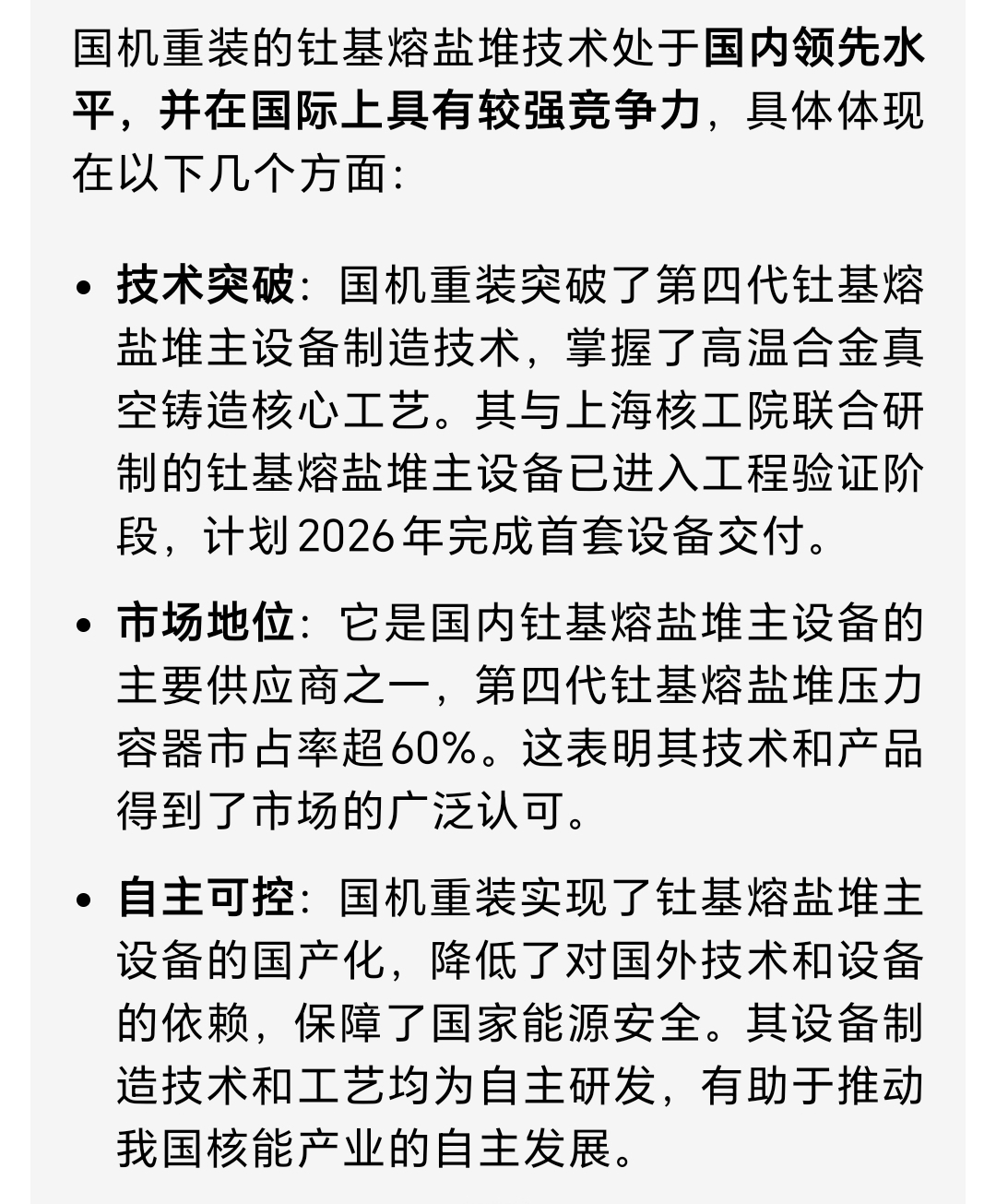 国机重装的钍基熔盐堆技术处于国内领先水平，并在国际上具有较强竞争力，具体体现在以下几个方面：

• 技术突破：国机重装突破了第四代钍基熔盐堆主设备制造技术，掌握了高温合金真空铸造核心工艺。其与上海核工院联合研制的钍基熔盐堆主设备已进入工程验证阶段，计划2026年完成首套设备交付。

• 市场地位：它是国内钍基熔盐堆主设备的主要供应商之一，第四代钍基熔盐堆压力容器市占率超60%。这表明其技术和产品得到了市场的广泛认可。

• 自主可控：国机重装实现了钍基熔盐堆主设备的国产化，降低了对国外技术和设备的依赖，保障了国家能源安全。其设备制造技术和工艺均为自主研发，有助于推动我国核能产业的自主发展。